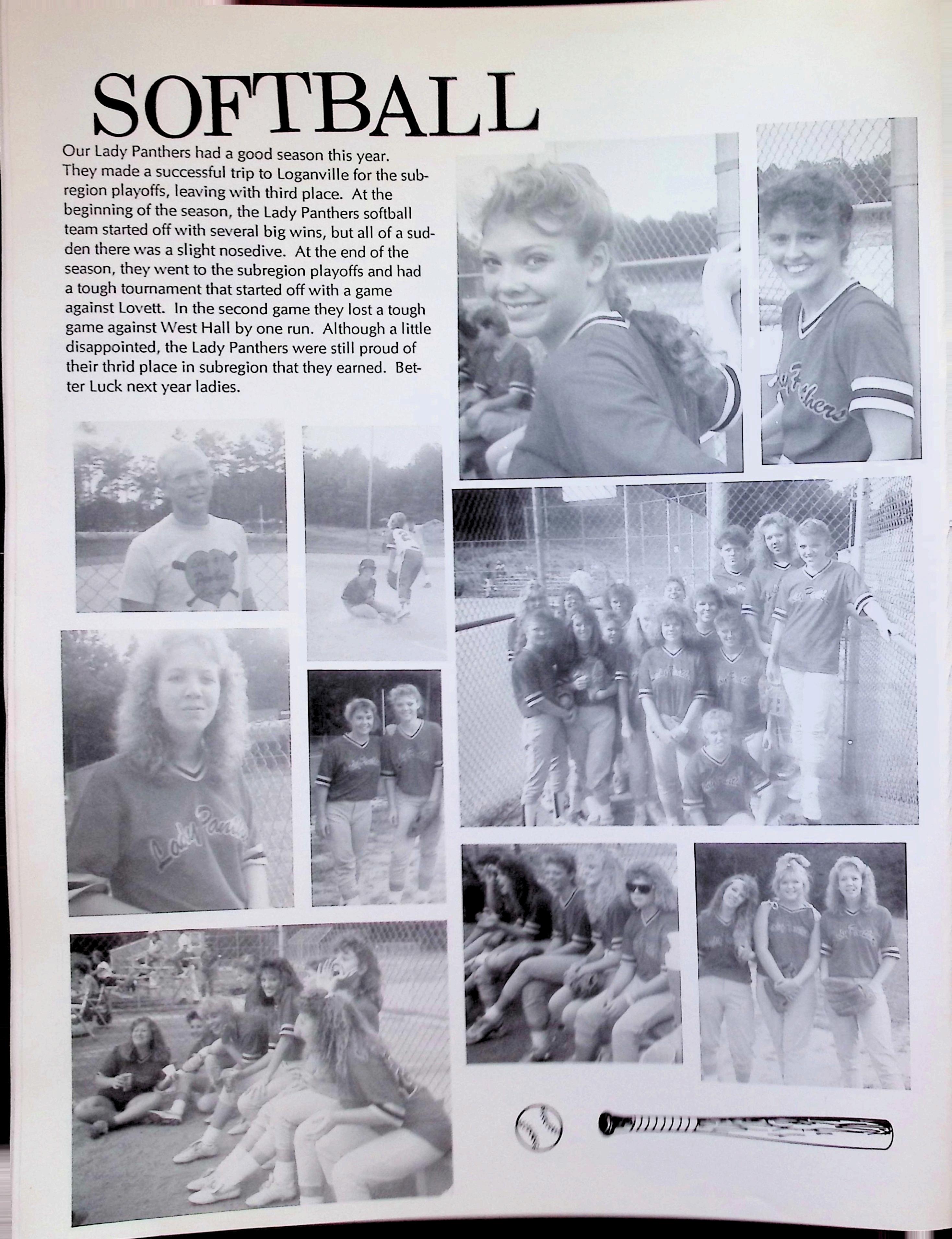 SOFTBALL

Our Lady Panthers had a good season this year. They made a successful trip to Loganville for the subregion playoffs, leaving with third place. At the beginning of the season, the Lady Panthers softball team started off with several big wins, but all of a sudden there was a slight nosedive. At the end of the season, they went to the subregion playoffs and had a tough tournament that started off with a game against Lovett. In the second game they lost a tough game against West Hall by one run. Although a little disappointed, the Lady Panthers were still proud of their thrid place in subregion that they earned. Better Luck next year ladies.

Lady Panthers

Lady Panthers